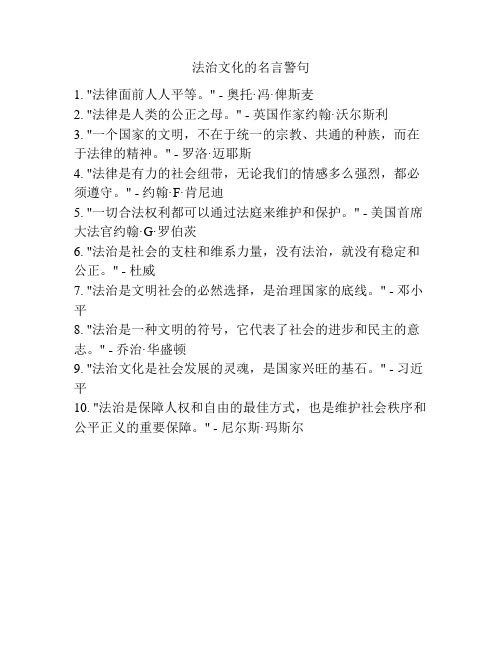 法治文化的名言警句

1. "法律面前人人平等。" - 奥托·冯·俾斯麦

2. "法律是人类的公正之母。" - 英国作家约翰·沃尔斯利

3. "一个国家的文明，不在于统一的宗教、共通的种族，而在于法律的精神。" - 罗洛·迈耶斯

4. "法律是有力的社会纽带，无论我们的情感多么强烈，都必须遵守。" - 约翰·F·肯尼迪

5. "一切合法权利都可以通过法庭来维护和保护。" - 美国首席大法官约翰·G·罗伯茨

6. "法治是社会的支柱和维系力量，没有法治，就没有稳定和公正。" - 杜威

7. "法治是文明社会的必然选择，是治理国家的底线。" - 邓小平

8. "法治是一种文明的符号，它代表了社会的进步和民主的意志。" - 乔治·华盛顿

9. "法治文化是社会发展的灵魂，是国家兴旺的基石。" - 习近平

10. "法治是保障人权和自由的最佳方式，也是维护社会秩序和公平正义的重要保障。" - 尼尔斯·玛斯尔